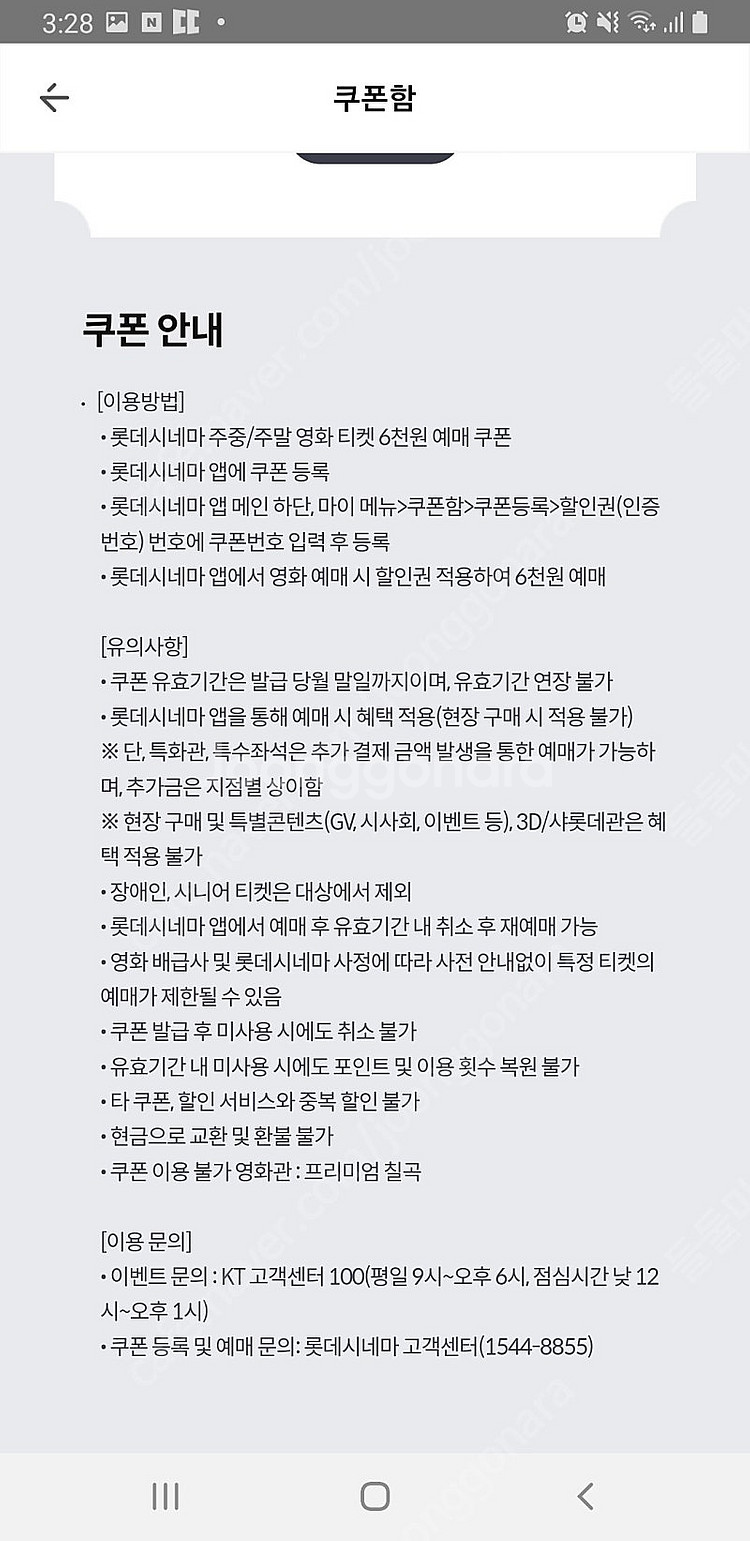 3:28

쿠폰함

쿠폰 안내

· [이용방법]
• 롯데시네마 주중/주말 영화 티켓 6천원 예매 쿠폰
• 롯데시네마 앱에 쿠폰 등록
• 롯데시네마 앱 메인 하단, 마이 메뉴>쿠폰함>쿠폰등록>할인권(인증번호) 번호에 쿠폰번호 입력 후 등록
• 롯데시네마 앱에서 영화 예매 시 할인권 적용하여 6천원 예매

[유의사항]
• 쿠폰 유효기간은 발급 당월 말일까지이며, 유효기간 연장 불가
• 롯데시네마 앱을 통해 예매 시 혜택 적용(현장 구매 시 적용 불가)
※ 단, 특화관, 특수좌석은 추가 결제 금액 발생을 통한 예매가 가능하며, 추가금은 지점별 상이함
※ 현장 구매 및 특별콘텐츠(GV, 시사회, 이벤트 등), 3D/샤롯데관은 혜택 적용 불가
• 장애인, 시니어 티켓은 대상에서 제외
• 롯데시네마 앱에서 예매 후 유효기간 내 취소 후 재예매 가능
• 영화 배급사 및 롯데시네마 사정에 따라 사전 안내없이 특정 티켓의 예매가 제한될 수 있음
• 쿠폰 발급 후 미사용 시에도 취소 불가
• 유효기간 내 미사용 시에도 포인트 및 이용 횟수 복원 불가
• 타 쿠폰, 할인 서비스와 중복 할인 불가
• 현금으로 교환 및 환불 불가
• 쿠폰 이용 불가 영화관 : 프리미엄 칠곡

[이용 문의]
• 이벤트 문의 : KT 고객센터 100(평일 9시~오후 6시, 점심시간 낮 12시~오후 1시)
• 쿠폰 등록 및 예매 문의: 롯데시네마 고객센터(1544-8855)